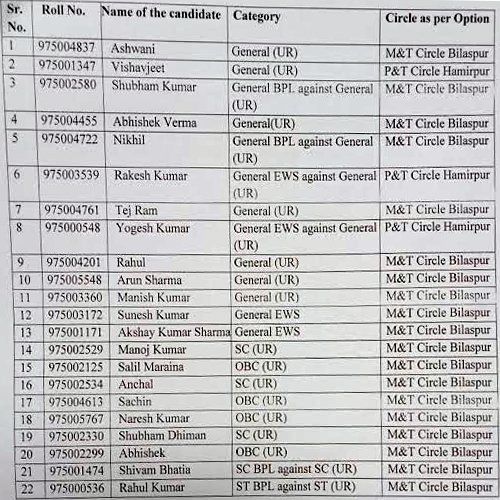 | Sr. No. | Roll No. | Name of the candidate | Category | Circle as per Option |
|---|---|---|---|---|
| 1 | 975004837 | Ashwani | General (UR) | M&T Circle Bilaspur |
| 2 | 975001347 | Vishavjeet | General (UR) | P&T Circle Hamirpur |
| 3 | 975002580 | Shubham Kumar | General BPL against General (UR) | M&T Circle Bilaspur |
| 4 | 975004455 | Abhishek Verma | General(UR) | M&T Circle Bilaspur |
| 5 | 975004722 | Nikhil | General BPL against General (UR) | M&T Circle Bilaspur |
| 6 | 975003539 | Rakesh Kumar | General EWS against General (UR) | P&T Circle Hamirpur |
| 7 | 975004761 | Tej Ram | General (UR) | M&T Circle Bilaspur |
| 8 | 975000548 | Yogesh Kumar | General EWS against General (UR) | P&T Circle Hamirpur |
| 9 | 975004201 | Rahul | General (UR) | M&T Circle Bilaspur |
| 10 | 975005548 | Arun Sharma | General (UR) | M&T Circle Bilaspur |
| 11 | 975003360 | Manish Kumar | General (UR) | M&T Circle Bilaspur |
| 12 | 975003172 | Sunesh Kumar | General EWS | M&T Circle Bilaspur |
| 13 | 975001171 | Akshay Kumar Sharma | General EWS | M&T Circle Bilaspur |
| 14 | 975002529 | Manoj Kumar | SC (UR) | M&T Circle Bilaspur |
| 15 | 975002125 | Salil Maraina | OBC (UR) | M&T Circle Bilaspur |
| 16 | 975002534 | Anchal | SC (UR) | M&T Circle Bilaspur |
| 17 | 975004613 | Sachin | OBC (UR) | M&T Circle Bilaspur |
| 18 | 975005767 | Naresh Kumar | OBC (UR) | M&T Circle Bilaspur |
| 19 | 975002330 | Shubham Dhiman | SC (UR) | M&T Circle Bilaspur |
| 20 | 975002299 | Abhishek | OBC (UR) | M&T Circle Bilaspur |
| 21 | 975001474 | Shivam Bhatia | SC BPL against SC (UR) | M&T Circle Bilaspur |
| 22 | 975000536 | Rahul Kumar | ST BPL against ST (UR) | M&T Circle Bilaspur |